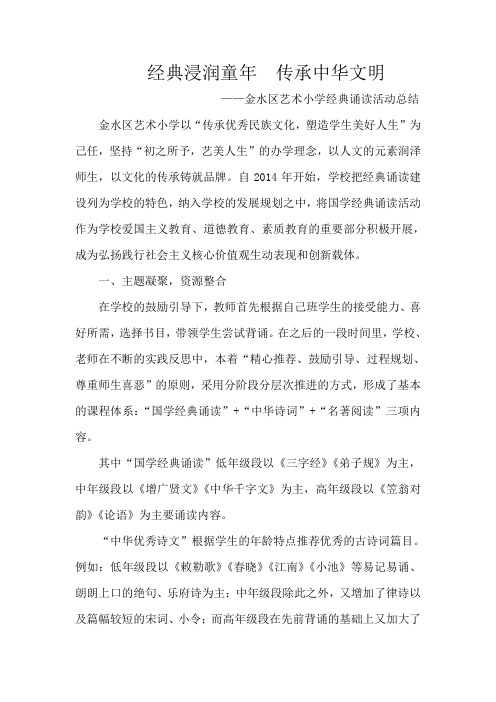 经典浸润童年　传承中华文明

——金水区艺术小学经典诵读活动总结

金水区艺术小学以“传承优秀民族文化，塑造学生美好人生”为己任，坚持“初之所予，艺美人生”的办学理念，以人文的元素润泽师生，以文化的传承铸就品牌。自 2014 年开始，学校把经典诵读建设列为学校的特色，纳入学校的发展规划之中，将国学经典诵读活动作为学校爱国主义教育、道德教育、素质教育的重要部分积极开展，成为弘扬践行社会主义核心价值观生动表现和创新载体。

一、主题凝聚，资源整合

在学校的鼓励引导下，教师首先根据自己班学生的接受能力、喜好所需，选择书目，带领学生尝试背诵。在之后的一段时间里，学校、老师在不断的实践反思中，本着“精心推荐、鼓励引导、过程规划、尊重师生喜恶”的原则，采用分阶段分层次推进的方式，形成了基本的课程体系：“国学经典诵读”+“中华诗词”+“名著阅读”三项内容。

其中“国学经典诵读”低年级段以《三字经》《弟子规》为主，中年级段以《增广贤文》《中华千字文》为主，高年级段以《笠翁对韵》《论语》为主要诵读内容。

“中华优秀诗文”根据学生的年龄特点推荐优秀的古诗词篇目。例如：低年级段以《敕勒歌》《春晓》《江南》《小池》等易记易诵、朗朗上口的绝句、乐府诗为主；中年级段除此之外，又增加了律诗以及篇幅较短的宋词、小令；而高年级段在先前背诵的基础上又加大了